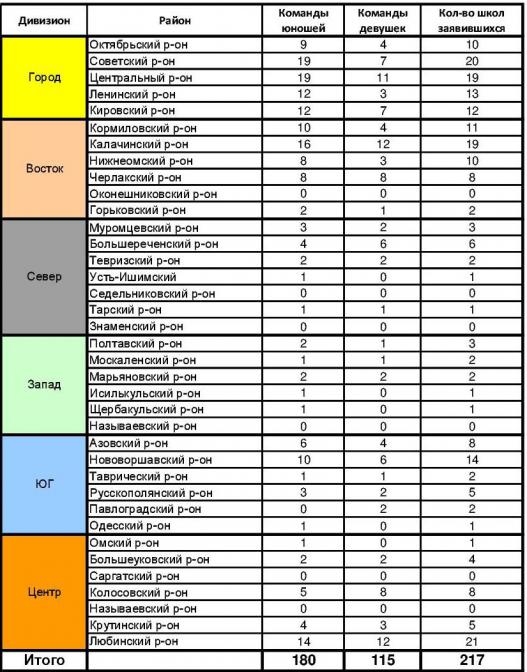 | Дивизион | Район | Команды юношей | Команды девушек | Кол-во школ заявившихся |
|---|---|---|---|---|
| Город | Октябрьский р-он | 9 | 4 | 10 |
| | Советский р-он | 19 | 7 | 20 |
| | Центральный р-он | 19 | 11 | 19 |
| | Ленинский р-он | 12 | 3 | 13 |
| | Кировский р-он | 12 | 7 | 12 |
| Восток | Кормиловский р-он | 10 | 4 | 11 |
| | Калачинский р-он | 16 | 12 | 19 |
| | Нижнеомский р-он | 8 | 3 | 10 |
| | Черлакский р-он | 8 | 8 | 8 |
| | Оконешниковский р-он | 0 | 0 | 0 |
| | Горьковский р-он | 2 | 1 | 2 |
| Север | Муромцевский р-он | 3 | 2 | 3 |
| | Большереченский р-он | 4 | 6 | 6 |
| | Тевризский р-он | 2 | 2 | 2 |
| | Усть-Ишимский | 1 | 0 | 1 |
| | Седельниковский р-он | 0 | 0 | 0 |
| | Тарский р-он | 1 | 1 | 1 |
| | Знаменский р-он | 0 | 0 | 0 |
| Запад | Полтавский р-он | 2 | 1 | 3 |
| | Москаленский р-он | 1 | 1 | 2 |
| | Марьяновский р-он | 2 | 2 | 2 |
| | Исилькульский р-он | 1 | 0 | 1 |
| | Щербакульский р-он | 1 | 0 | 1 |
| | Называевский р-он | 0 | 0 | 0 |
| ЮГ | Азовский р-он | 6 | 4 | 8 |
| | Нововоршавский р-он | 10 | 6 | 14 |
| | Таврический р-он | 1 | 1 | 2 |
| | Русскополянский р-он | 3 | 2 | 5 |
| | Павлоградский р-он | 0 | 2 | 2 |
| | Одесский р-он | 1 | 0 | 1 |
| Центр | Омский р-он | 1 | 0 | 1 |
| | Большеуковский р-он | 2 | 2 | 4 |
| | Саргатский р-он | 0 | 0 | 0 |
| | Колосовский р-он | 5 | 8 | 8 |
| | Называевский р-он | 0 | 0 | 0 |
| | Крутинский р-он | 4 | 3 | 5 |
| | Любинский р-он | 14 | 12 | 21 |
| Итого | | 180 | 115 | 217 |